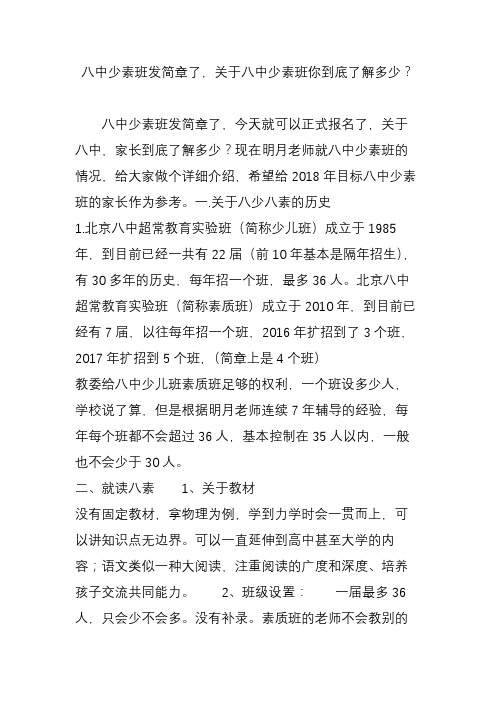 八中少素班发简章了，关于八中少素班你到底了解多少？

八中少素班发简章了，今天就可以正式报名了，关于八中，家长到底了解多少？现在明月老师就八中少素班的情况，给大家做个详细介绍，希望给 2018 年目标八中少素班的家长作为参考。一.关于八少八素的历史

1.北京八中超常教育实验班（简称少儿班）成立于 1985 年，到目前已经一共有 22 届（前 10 年基本是隔年招生），有 30 多年的历史，每年招一个班，最多 36 人。北京八中超常教育实验班（简称素质班）成立于 2010 年，到目前已经有 7 届，以往每年招一个班，2016 年扩招到了 3 个班，2017 年扩招到 5 个班，（简章上是 4 个班）

教委给八中少儿班素质班足够的权利，一个班设多少人，学校说了算，但是根据明月老师连续 7 年辅导的经验，每年每个班都不会超过 36 人，基本控制在 35 人以内，一般也不会少于 30 人。

二、就读八素　　1、关于教材

没有固定教材，拿物理为例，学到力学时会一贯而上，可以讲知识点无边界。可以一直延伸到高中甚至大学的内容；语文类似一种大阅读，注重阅读的广度和深度、培养孩子交流共同能力。　　2、班级设置：　　一届最多 36 人，只会少不会多。没有补录。素质班的老师不会教别的